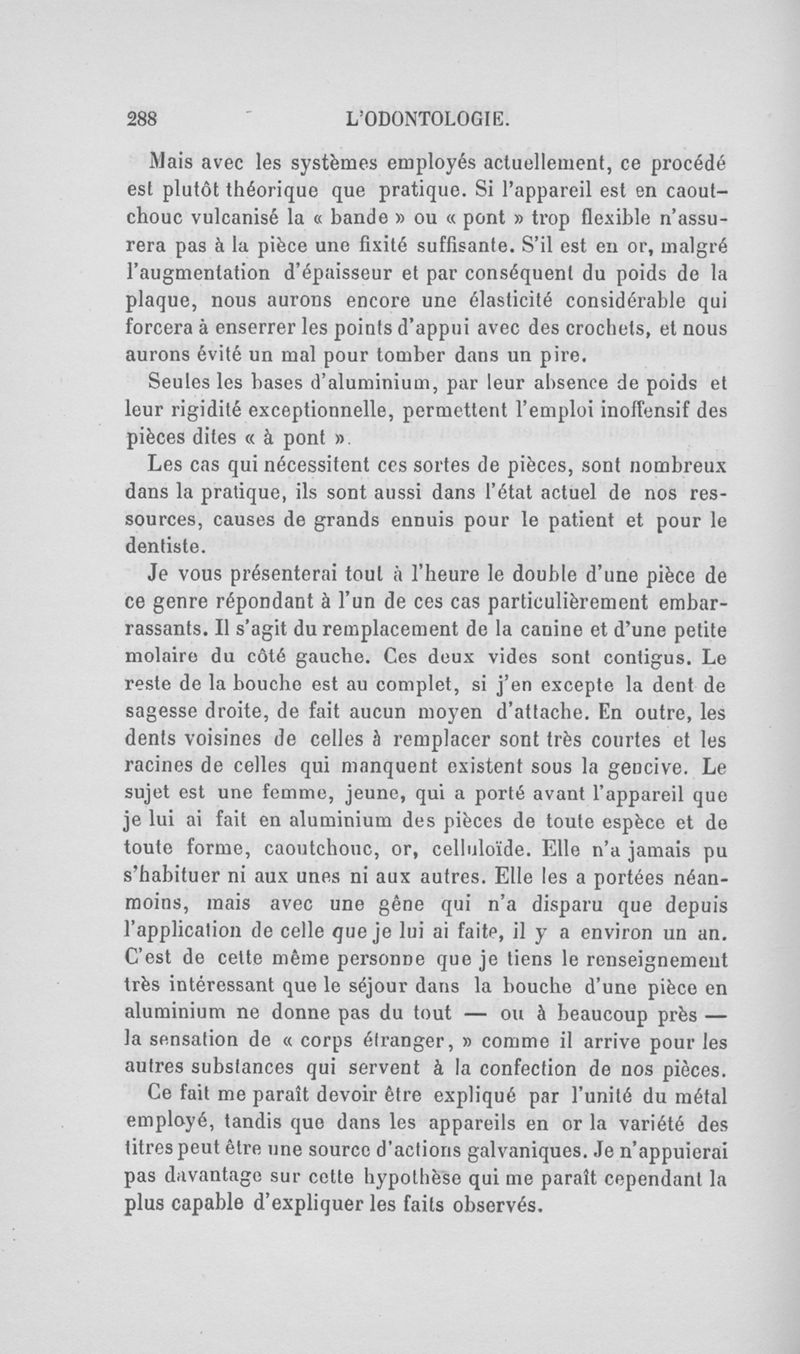 288 L'ODONTOLOGIE.

Mais avec les systèmes employés actuellement, ce procédé est plutôt théorique que pratique. Si l'appareil est en caoutchouc vulcanisé la « bande » ou « pont » trop flexible n'assurera pas à la pièce une fixité suffisante. S'il est en or, malgré l'augmentation d'épaisseur et par conséquent du poids de la plaque, nous aurons encore une élasticité considérable qui forcera à enserrer les points d'appui avec des crochets, et nous aurons évité un mal pour tomber dans un pire.

Seules les bases d'aluminium, par leur absence de poids et leur rigidité exceptionnelle, permettent l'emploi inoffensif des pièces dites « à pont ».

Les cas qui nécessitent ces sortes de pièces, sont nombreux dans la pratique, ils sont aussi dans l'état actuel de nos ressources, causes de grands ennuis pour le patient et pour le dentiste.

Je vous présenterai tout à l'heure le double d'une pièce de ce genre répondant à l'un de ces cas particulièrement embarrassants. Il s'agit du remplacement de la canine et d'une petite molaire du côté gauche. Ces deux vides sont contigus. Le reste de la bouche est au complet, si j'en excepte la dent de sagesse droite, de fait aucun moyen d'attache. En outre, les dents voisines de celles à remplacer sont très courtes et les racines de celles qui manquent existent sous la gencive. Le sujet est une femme, jeune, qui a porté avant l'appareil que je lui ai fait en aluminium des pièces de toute espèce et de toute forme, caoutchouc, or, celluloïde. Elle n'a jamais pu s'habituer ni aux unes ni aux autres. Elle les a portées néanmoins, mais avec une gêne qui n'a disparu que depuis l'application de celle que je lui ai faite, il y a environ un an. C'est de cette même personne que je tiens le renseignement très intéressant que le séjour dans la bouche d'une pièce en aluminium ne donne pas du tout — ou à beaucoup près — la sensation de « corps étranger, » comme il arrive pour les autres substances qui servent à la confection de nos pièces.

Ce fait me paraît devoir être expliqué par l'unité du métal employé, tandis que dans les appareils en or la variété des titres peut être une source d'actions galvaniques. Je n'appuierai pas davantage sur cette hypothèse qui me paraît cependant la plus capable d'expliquer les faits observés.